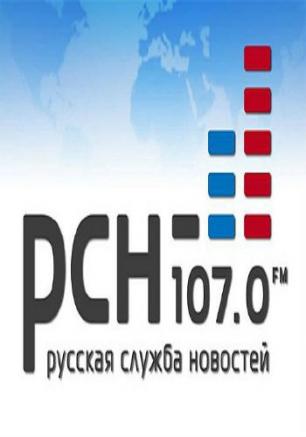 рсн 107.0 FM
русская служба новостей